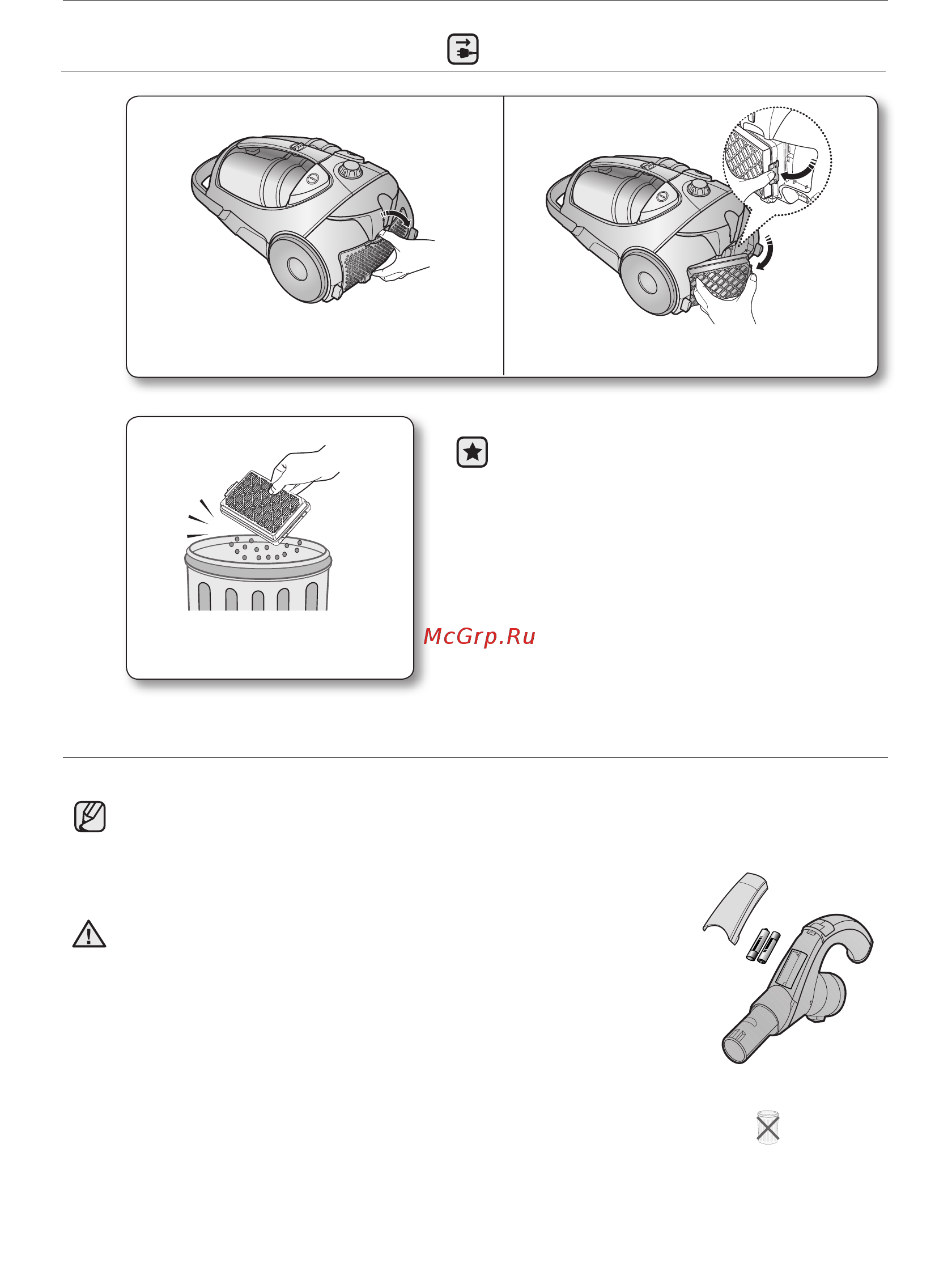 McGrp.Ru